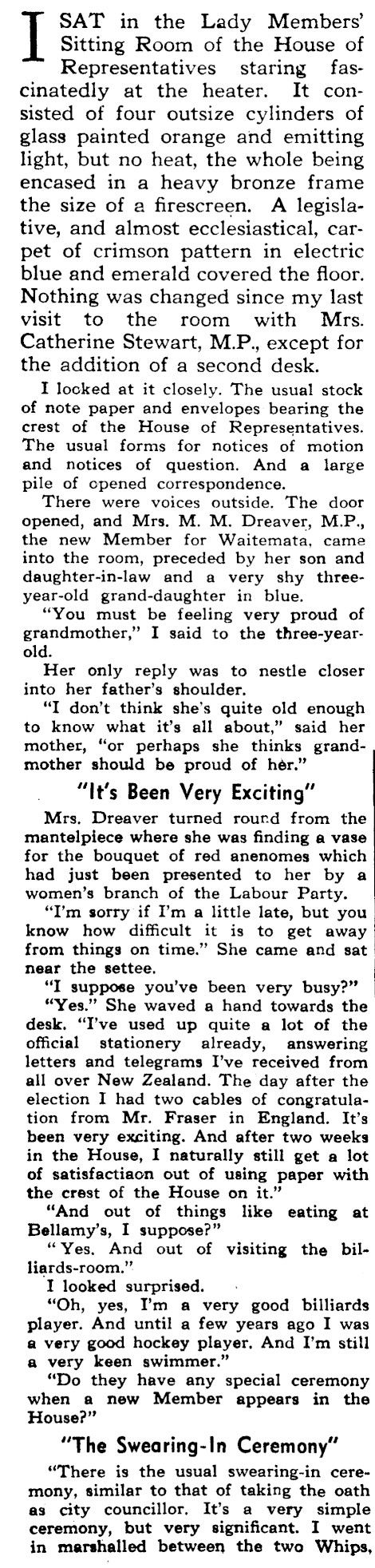 I SAT in the Lady Members' Sitting Room of the House of Representatives staring fascinatedly at the heater. It consisted of four outsize cylinders of glass painted orange and emitting light, but no heat, the whole being encased in a heavy bronze frame the size of a firescreen. A legislative, and almost ecclesiastical, carpet of crimson pattern in electric blue and emerald covered the floor. Nothing was changed since my last visit to the room with Mrs. Catherine Stewart, M.P., except for the addition of a second desk.

I looked at it closely. The usual stock of note paper and envelopes bearing the crest of the House of Representatives. The usual forms for notices of motion and notices of question. And a large pile of opened correspondence.

There were voices outside. The door opened, and Mrs. M. M. Dreaver, M.P., the new Member for Waitemata, came into the room, preceded by her son and daughter-in-law and a very shy three-year-old grand-daughter in blue.

"You must be feeling very proud of grandmother," I said to the three-year-old.

Her only reply was to nestle closer into her father's shoulder.

"I don't think she's quite old enough to know what it's all about," said her mother, "or perhaps she thinks grandmother should be proud of her."

"It's Been Very Exciting"

Mrs. Dreaver turned round from the mantelpiece where she was finding a vase for the bouquet of red anenomes which had just been presented to her by a women's branch of the Labour Party.

"I'm sorry if I'm a little late, but you know how difficult it is to get away from things on time." She came and sat near the settee.

"I suppose you've been very busy?"

"Yes." She waved a hand towards the desk. "I've used up quite a lot of the official stationery already, answering letters and telegrams I've received from all over New Zealand. The day after the election I had two cables of congratulation from Mr. Fraser in England. It's been very exciting. And after two weeks in the House, I naturally still get a lot of satisfactiaon out of using paper with the crest of the House on it."

"And out of things like eating at Bellamy's, I suppose?"

"Yes. And out of visiting the billiards-room."

I looked surprised.

"Oh, yes, I'm a very good billiards player. And until a few years ago I was a very good hockey player. And I'm still a very keen swimmer."

"Do they have any special ceremony when a new Member appears in the House?"

"The Swearing-In Ceremony"

"There is the usual swearing-in ceremony, similar to that of taking the oath as city councillor. It's a very simple ceremony, but very significant. I went in marshalled between the two Whips,